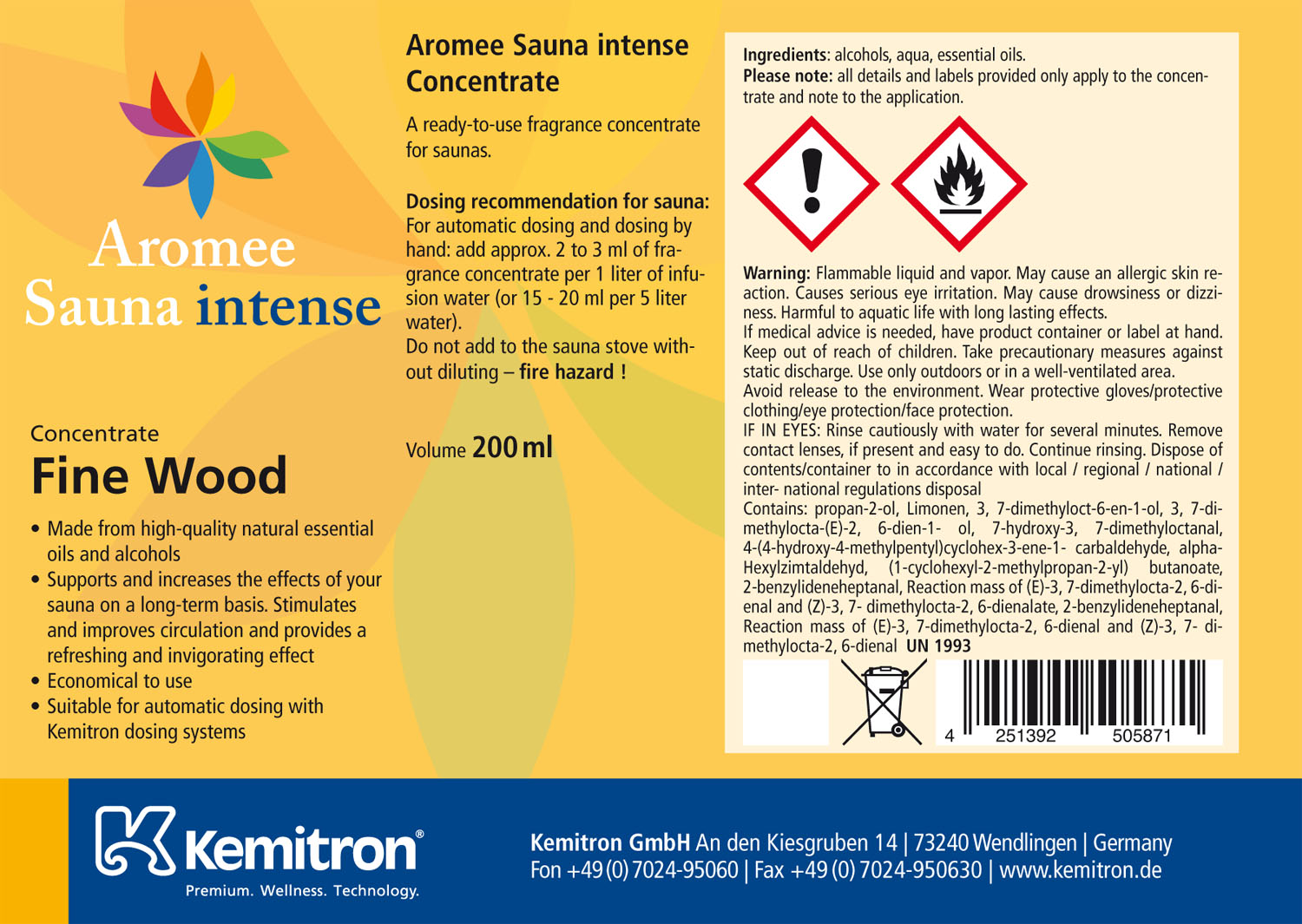 Aromee
Sauna intense

Concentrate
Fine Wood

• Made from high-quality natural essential oils and alcohols
• Supports and increases the effects of your sauna on a long-term basis. Stimulates and improves circulation and provides a refreshing and invigorating effect
• Economical to use
• Suitable for automatic dosing with Kemitron dosing systems

Aromee Sauna intense Concentrate

A ready-to-use fragrance concentrate for saunas.

Dosing recommendation for sauna:
For automatic dosing and dosing by hand: add approx. 2 to 3 ml of fragrance concentrate per 1 liter of infusion water (or 15 - 20 ml per 5 liter water).
Do not add to the sauna stove without diluting – fire hazard !

Volume 200 ml

Ingredients: alcohols, aqua, essential oils.
Please note: all details and labels provided only apply to the concentrate and note to the application.

Warning: Flammable liquid and vapor. May cause an allergic skin reaction. Causes serious eye irritation. May cause drowsiness or dizziness. Harmful to aquatic life with long lasting effects.
If medical advice is needed, have product container or label at hand. Keep out of reach of children. Take precautionary measures against static discharge. Use only outdoors or in a well-ventilated area.
Avoid release to the environment. Wear protective gloves/protective clothing/eye protection/face protection.
IF IN EYES: Rinse cautiously with water for several minutes. Remove contact lenses, if present and easy to do. Continue rinsing. Dispose of contents/container to in accordance with local / regional / national / inter- national regulations disposal
Contains: propan-2-ol, Limonen, 3, 7-dimethyloct-6-en-1-ol, 3, 7-dimethylocta-(E)-2, 6-dien-1- ol, 7-hydroxy-3, 7-dimethyloctanal, 4-(4-hydroxy-4-methylpentyl)cyclohex-3-ene-1- carbaldehyde, alpha-Hexylzimtaldehyd, (1-cyclohexyl-2-methylpropan-2-yl) butanoate, 2-benzylideneheptanal, Reaction mass of (E)-3, 7-dimethylocta-2, 6-dienal and (Z)-3, 7- dimethylocta-2, 6-dienalate, 2-benzylideneheptanal, Reaction mass of (E)-3, 7-dimethylocta-2, 6-dienal and (Z)-3, 7- dimethylocta-2, 6-dienal UN 1993

4 251392 505871

Kemitron®
Premium. Wellness. Technology.

Kemitron GmbH An den Kiesgruben 14 | 73240 Wendlingen | Germany
Fon +49 (0) 7024-95060 | Fax +49 (0) 7024-950630 | www.kemitron.de